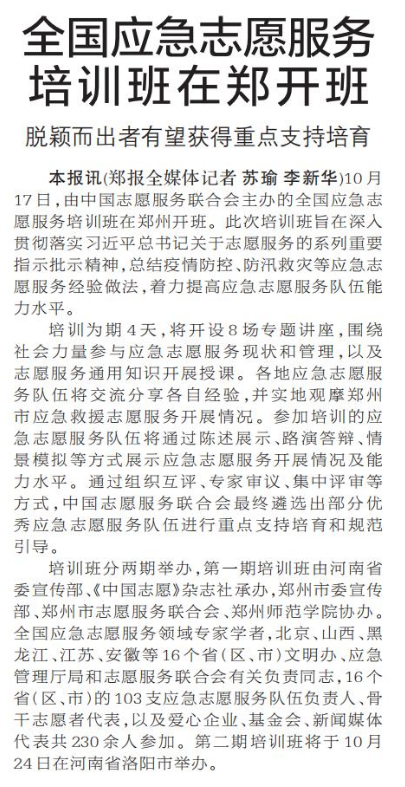 全国应急志愿服务培训班在郑开班

脱颖而出者有望获得重点支持培育

本报讯(郑报全媒体记者 苏瑜 李新华)10月17日，由中国志愿服务联合会主办的全国应急志愿服务培训班在郑州开班。此次培训班旨在深入贯彻落实习近平总书记关于志愿服务的系列重要指示批示精神，总结疫情防控、防汛救灾等应急志愿服务经验做法，着力提高应急志愿服务队伍能力水平。

培训为期4天，将开设8场专题讲座，围绕社会力量参与应急志愿服务现状和管理，以及志愿服务通用知识开展授课。各地应急志愿服务队伍将交流分享各自经验，并实地观摩郑州市应急救援志愿服务开展情况。参加培训的应急志愿服务队伍将通过陈述展示、路演答辩、情景模拟等方式展示应急志愿服务开展情况及能力水平。通过组织互评、专家审议、集中评审等方式，中国志愿服务联合会最终遴选出部分优秀应急志愿服务队伍进行重点支持培育和规范引导。

培训班分两期举办，第一期培训班由河南省委宣传部、《中国志愿》杂志社承办，郑州市委宣传部、郑州市志愿服务联合会、郑州师范学院协办。全国应急志愿服务领域专家学者，北京、山西、黑龙江、江苏、安徽等16个省(区、市)文明办、应急管理厅局和志愿服务联合会有关负责同志，16个省(区、市)的103支应急志愿服务队伍负责人、骨干志愿者代表，以及爱心企业、基金会、新闻媒体代表共230余人参加。第二期培训班将于10月24日在河南省洛阳市举办。